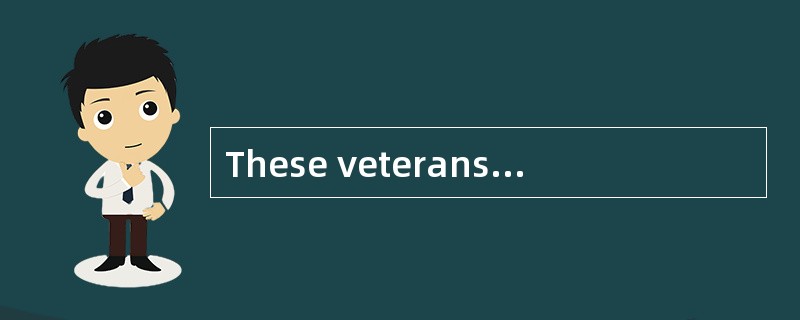 These veterans...